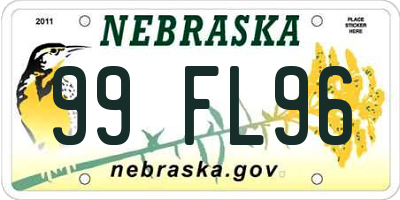 2011

NEBRASKA

PLACE STICKER HERE

99 FL96

nebraska.gov